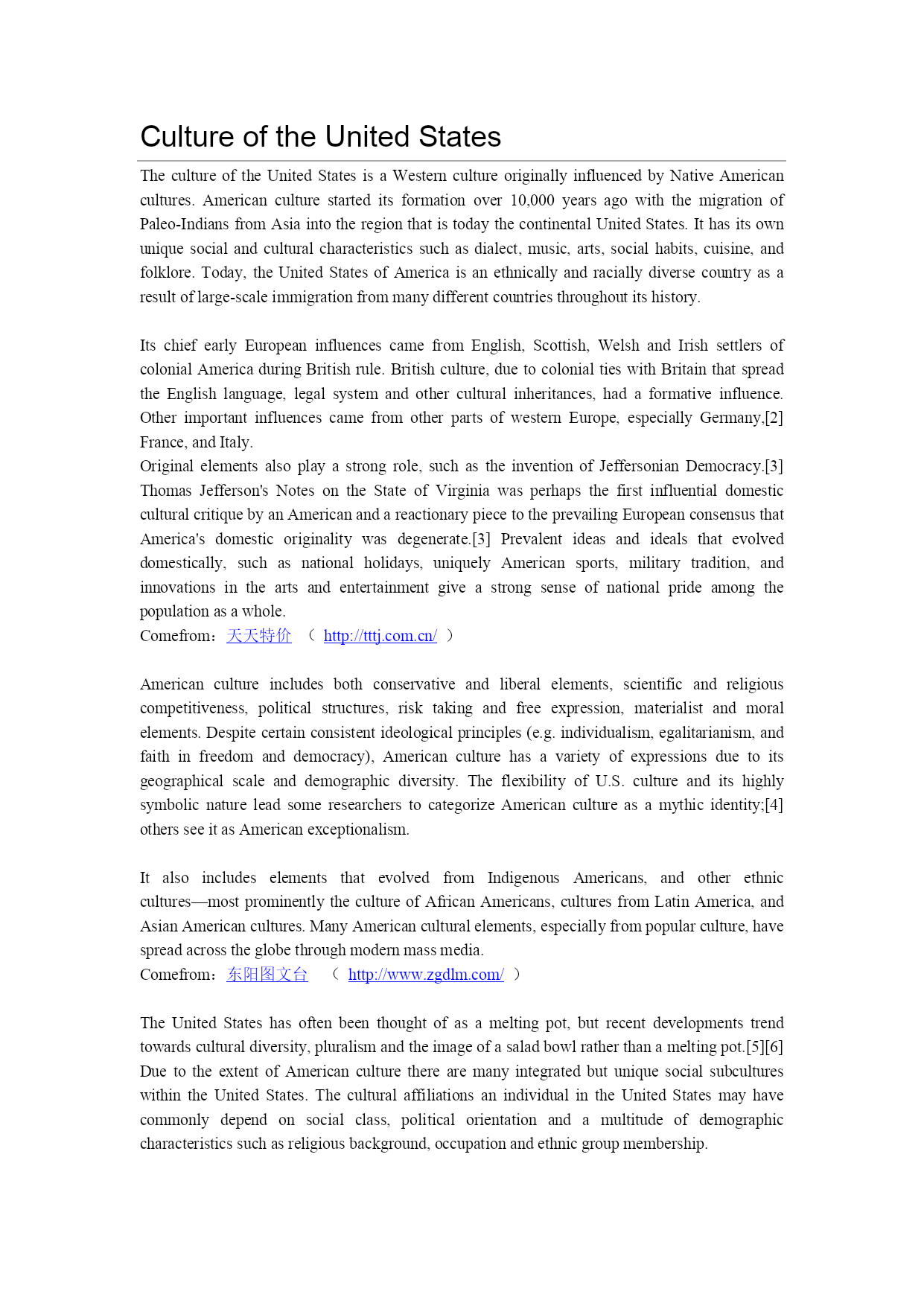 Culture of the United States

The culture of the United States is a Western culture originally influenced by Native American cultures. American culture started its formation over 10,000 years ago with the migration of Paleo-Indians from Asia into the region that is today the continental United States. It has its own unique social and cultural characteristics such as dialect, music, arts, social habits, cuisine, and folklore. Today, the United States of America is an ethnically and racially diverse country as a result of large-scale immigration from many different countries throughout its history.

Its chief early European influences came from English, Scottish, Welsh and Irish settlers of colonial America during British rule. British culture, due to colonial ties with Britain that spread the English language, legal system and other cultural inheritances, had a formative influence. Other important influences came from other parts of western Europe, especially Germany,[2] France, and Italy.
Original elements also play a strong role, such as the invention of Jeffersonian Democracy.[3] Thomas Jefferson's Notes on the State of Virginia was perhaps the first influential domestic cultural critique by an American and a reactionary piece to the prevailing European consensus that America's domestic originality was degenerate.[3] Prevalent ideas and ideals that evolved domestically, such as national holidays, uniquely American sports, military tradition, and innovations in the arts and entertainment give a strong sense of national pride among the population as a whole.
Comefrom：天天特价 （ http://tttj.com.cn/ ）

American culture includes both conservative and liberal elements, scientific and religious competitiveness, political structures, risk taking and free expression, materialist and moral elements. Despite certain consistent ideological principles (e.g. individualism, egalitarianism, and faith in freedom and democracy), American culture has a variety of expressions due to its geographical scale and demographic diversity. The flexibility of U.S. culture and its highly symbolic nature lead some researchers to categorize American culture as a mythic identity;[4] others see it as American exceptionalism.

It also includes elements that evolved from Indigenous Americans, and other ethnic cultures—most prominently the culture of African Americans, cultures from Latin America, and Asian American cultures. Many American cultural elements, especially from popular culture, have spread across the globe through modern mass media.
Comefrom：东阳图文台 （ http://www.zgdlm.com/ ）

The United States has often been thought of as a melting pot, but recent developments trend towards cultural diversity, pluralism and the image of a salad bowl rather than a melting pot.[5][6] Due to the extent of American culture there are many integrated but unique social subcultures within the United States. The cultural affiliations an individual in the United States may have commonly depend on social class, political orientation and a multitude of demographic characteristics such as religious background, occupation and ethnic group membership.